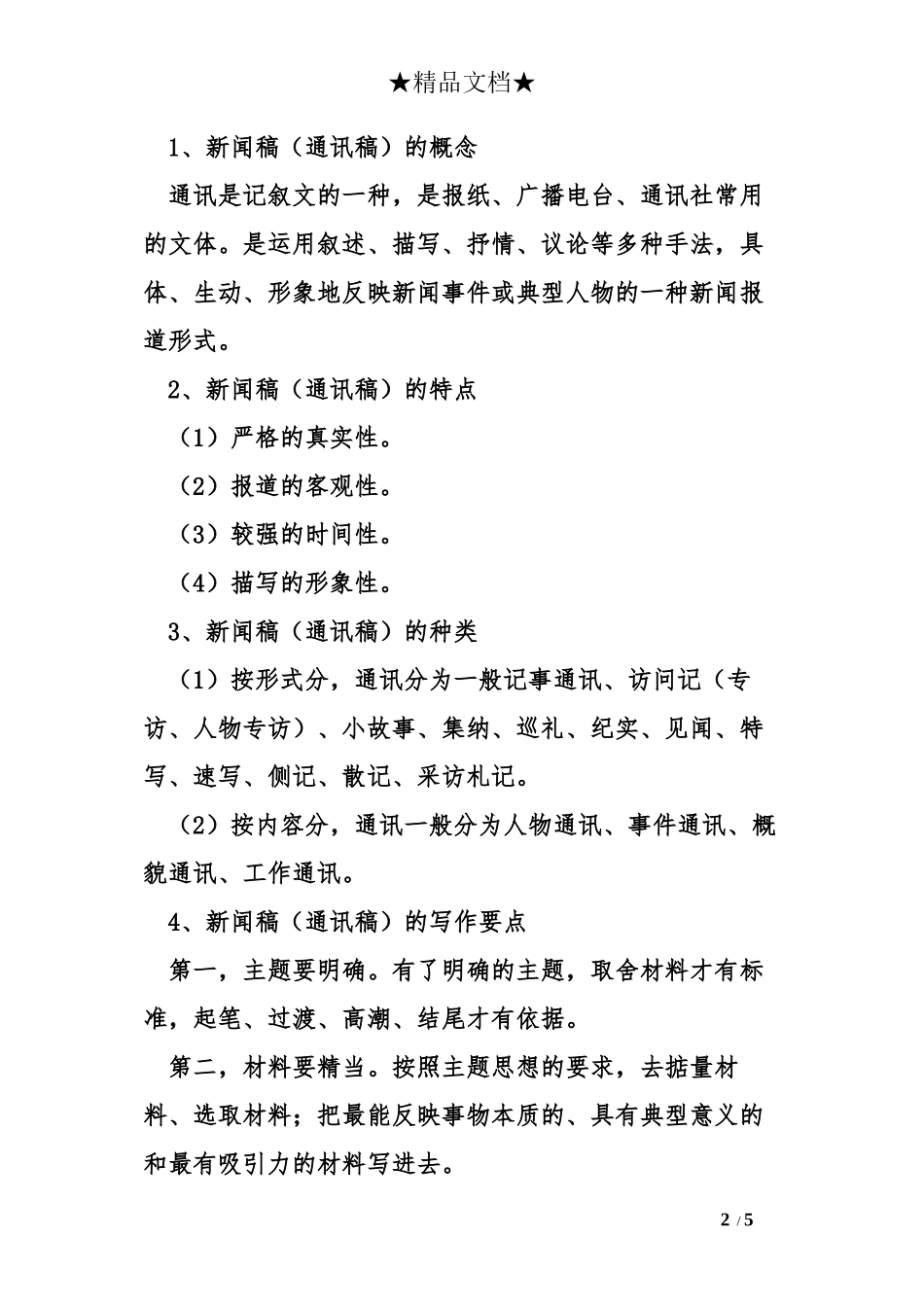 ★精品文档★

1、新闻稿（通讯稿）的概念

通讯是记叙文的一种，是报纸、广播电台、通讯社常用的文体。是运用叙述、描写、抒情、议论等多种手法，具体、生动、形象地反映新闻事件或典型人物的一种新闻报道形式。

2、新闻稿（通讯稿）的特点

（1）严格的真实性。

（2）报道的客观性。

（3）较强的时间性。

（4）描写的形象性。

3、新闻稿（通讯稿）的种类

（1）按形式分，通讯分为一般记事通讯、访问记（专访、人物专访）、小故事、集纳、巡礼、纪实、见闻、特写、速写、侧记、散记、采访札记。

（2）按内容分，通讯一般分为人物通讯、事件通讯、概貌通讯、工作通讯。

4、新闻稿（通讯稿）的写作要点

第一，主题要明确。有了明确的主题，取舍材料才有标准，起笔、过渡、高潮、结尾才有依据。

第二，材料要精当。按照主题思想的要求，去掂量材料、选取材料；把最能反映事物本质的、具有典型意义的和最有吸引力的材料写进去。

2 / 5